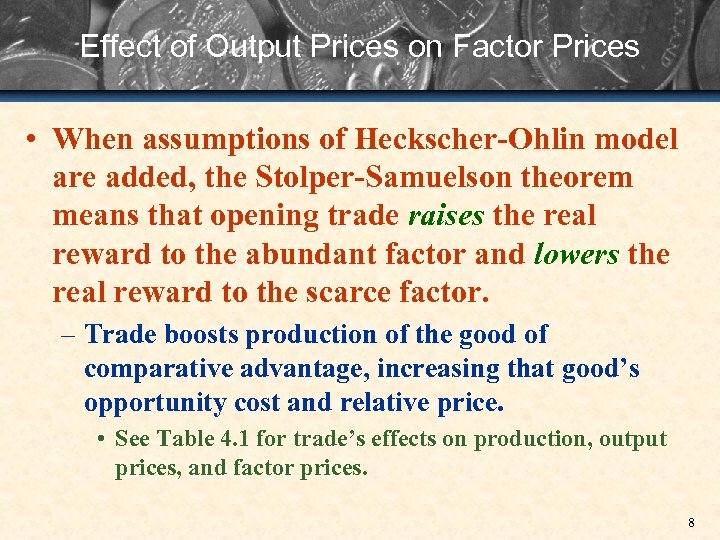 Effect of Output Prices on Factor Prices

• When assumptions of Heckscher-Ohlin model are added, the Stolper-Samuelson theorem means that opening trade raises the real reward to the abundant factor and lowers the real reward to the scarce factor.

– Trade boosts production of the good of comparative advantage, increasing that good's opportunity cost and relative price.

• See Table 4.1 for trade's effects on production, output prices, and factor prices.

8